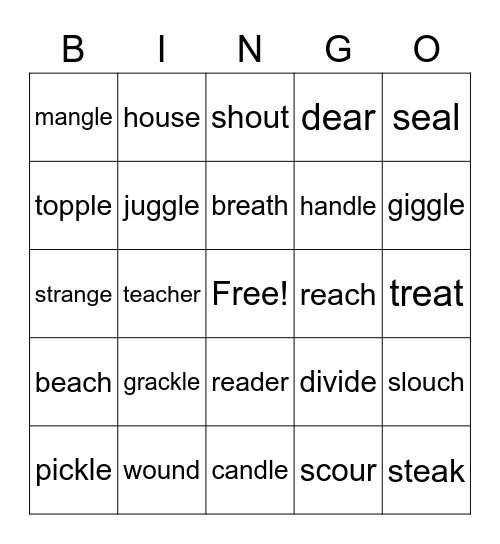 | B | I | N | G | O |
|---|---|---|---|---|
| mangle | house | shout | dear | seal |
| topple | juggle | breath | handle | giggle |
| strange | teacher | Free! | reach | treat |
| beach | grackle | reader | divide | slouch |
| pickle | wound | candle | scour | steak |